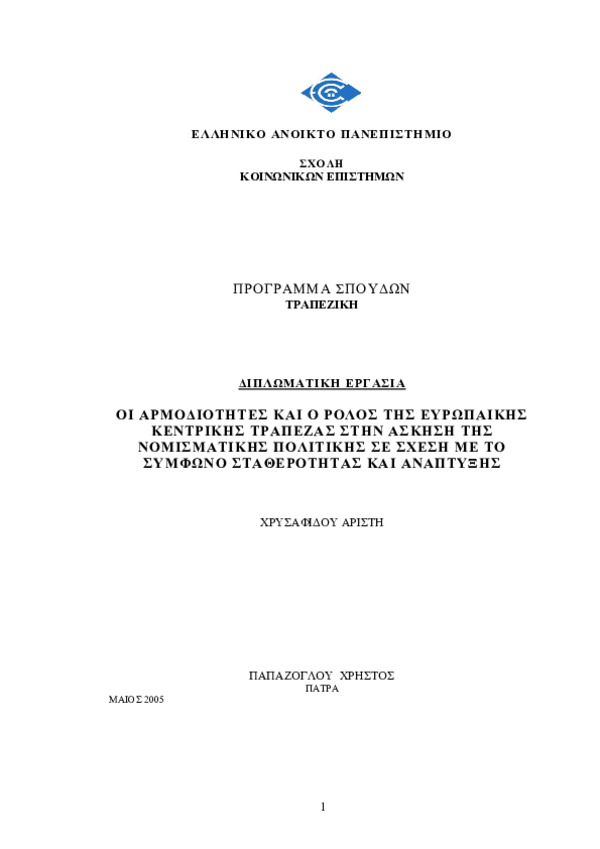 ΕΛΛΗΝΙΚΟ ΑΝΟΙΚΤΟ ΠΑΝΕΠΙΣΤΗΜΙΟ

ΣΧΟΛΗ
ΚΟΙΝΩΝΙΚΩΝ ΕΠΙΣΤΗΜΩΝ

ΠΡΟΓΡΑΜΜΑ ΣΠΟΥΔΩΝ
ΤΡΑΠΕΖΙΚΗ

ΔΙΠΛΩΜΑΤΙΚΗ ΕΡΓΑΣΙΑ

ΟΙ ΑΡΜΟΔΙΟΤΗΤΕΣ ΚΑΙ Ο ΡΟΛΟΣ ΤΗΣ ΕΥΡΩΠΑΙΚΗΣ ΚΕΝΤΡΙΚΗΣ ΤΡΑΠΕΖΑΣ ΣΤΗΝ ΑΣΚΗΣΗ ΤΗΣ ΝΟΜΙΣΜΑΤΙΚΗΣ ΠΟΛΙΤΙΚΗΣ ΣΕ ΣΧΕΣΗ ΜΕ ΤΟ ΣΥΜΦΩΝΟ ΣΤΑΘΕΡΟΤΗΤΑΣ ΚΑΙ ΑΝΑΠΤΥΞΗΣ

ΧΡΥΣΑΦΙΔΟΥ ΑΡΙΣΤΗ

ΠΑΠΑΖΟΓΛΟΥ ΧΡΗΣΤΟΣ
ΠΑΤΡΑ
ΜΑΙΟΣ 2005

1